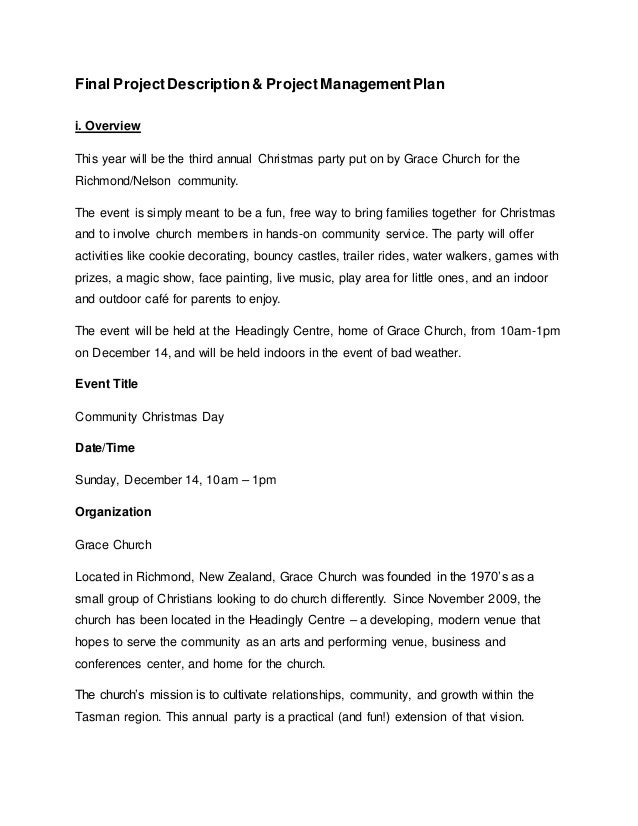 Final Project Description & Project Management Plan

i. Overview

This year will be the third annual Christmas party put on by Grace Church for the Richmond/Nelson community.

The event is simply meant to be a fun, free way to bring families together for Christmas and to involve church members in hands-on community service. The party will offer activities like cookie decorating, bouncy castles, trailer rides, water walkers, games with prizes, a magic show, face painting, live music, play area for little ones, and an indoor and outdoor café for parents to enjoy.

The event will be held at the Headingly Centre, home of Grace Church, from 10am-1pm on December 14, and will be held indoors in the event of bad weather.

Event Title

Community Christmas Day

Date/Time

Sunday, December 14, 10am – 1pm

Organization

Grace Church

Located in Richmond, New Zealand, Grace Church was founded in the 1970's as a small group of Christians looking to do church differently. Since November 2009, the church has been located in the Headingly Centre – a developing, modern venue that hopes to serve the community as an arts and performing venue, business and conferences center, and home for the church.

The church's mission is to cultivate relationships, community, and growth within the Tasman region. This annual party is a practical (and fun!) extension of that vision.